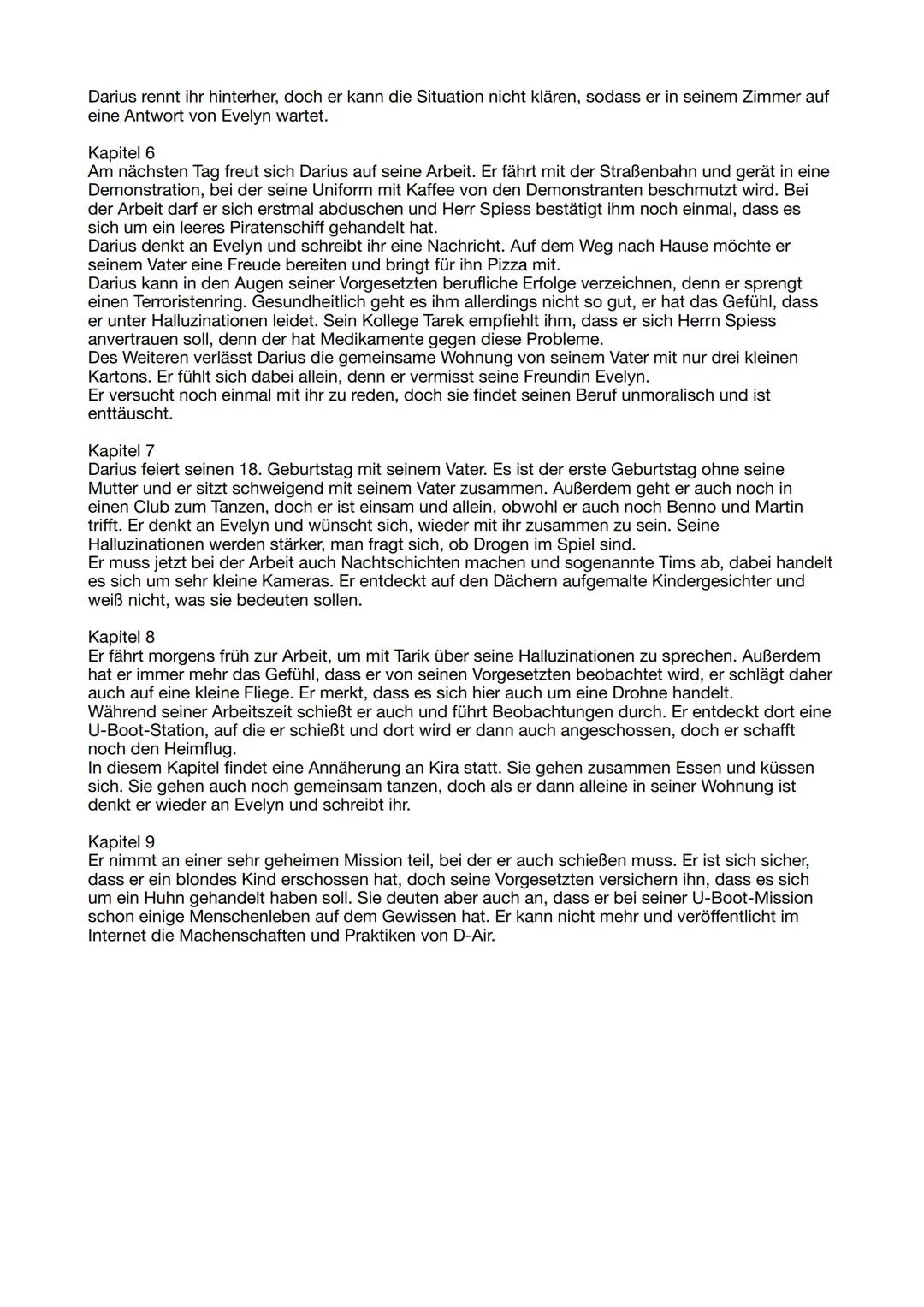 Darius rennt ihr hinterher, doch er kann die Situation nicht klären, sodass er in seinem Zimmer auf eine Antwort von Evelyn wartet.

Kapitel 6
Am nächsten Tag freut sich Darius auf seine Arbeit. Er fährt mit der Straßenbahn und gerät in eine Demonstration, bei der seine Uniform mit Kaffee von den Demonstranten beschmutzt wird. Bei der Arbeit darf er sich erstmal abduschen und Herr Spiess bestätigt ihm noch einmal, dass es sich um ein leeres Piratenschiff gehandelt hat.
Darius denkt an Evelyn und schreibt ihr eine Nachricht. Auf dem Weg nach Hause möchte er seinem Vater eine Freude bereiten und bringt für ihn Pizza mit.
Darius kann in den Augen seiner Vorgesetzten berufliche Erfolge verzeichnen, denn er sprengt einen Terroristenring. Gesundheitlich geht es ihm allerdings nicht so gut, er hat das Gefühl, dass er unter Halluzinationen leidet. Sein Kollege Tarek empfiehlt ihm, dass er sich Herrn Spiess anvertrauen soll, denn der hat Medikamente gegen diese Probleme.
Des Weiteren verlässt Darius die gemeinsame Wohnung von seinem Vater mit nur drei kleinen Kartons. Er fühlt sich dabei allein, denn er vermisst seine Freundin Evelyn.
Er versucht noch einmal mit ihr zu reden, doch sie findet seinen Beruf unmoralisch und ist enttäuscht.

Kapitel 7
Darius feiert seinen 18. Geburtstag mit seinem Vater. Es ist der erste Geburtstag ohne seine Mutter und er sitzt schweigend mit seinem Vater zusammen. Außerdem geht er auch noch in einen Club zum Tanzen, doch er ist einsam und allein, obwohl er auch noch Benno und Martin trifft. Er denkt an Evelyn und wünscht sich, wieder mit ihr zusammen zu sein. Seine Halluzinationen werden stärker, man fragt sich, ob Drogen im Spiel sind.
Er muss jetzt bei der Arbeit auch Nachtschichten machen und sogenannte Tims ab, dabei handelt es sich um sehr kleine Kameras. Er entdeckt auf den Dächern aufgemalte Kindergesichter und weiß nicht, was sie bedeuten sollen.

Kapitel 8
Er fährt morgens früh zur Arbeit, um mit Tarik über seine Halluzinationen zu sprechen. Außerdem hat er immer mehr das Gefühl, dass er von seinen Vorgesetzten beobachtet wird, er schlägt daher auch auf eine kleine Fliege. Er merkt, dass es sich hier auch um eine Drohne handelt.
Während seiner Arbeitszeit schießt er auch und führt Beobachtungen durch. Er entdeckt dort eine U-Boot-Station, auf die er schießt und dort wird er dann auch angeschossen, doch er schafft noch den Heimflug.
In diesem Kapitel findet eine Annäherung an Kira statt. Sie gehen zusammen Essen und küssen sich. Sie gehen auch noch gemeinsam tanzen, doch als er dann alleine in seiner Wohnung ist denkt er wieder an Evelyn und schreibt ihr.

Kapitel 9
Er nimmt an einer sehr geheimen Mission teil, bei der er auch schießen muss. Er ist sich sicher, dass er ein blondes Kind erschossen hat, doch seine Vorgesetzten versichern ihn, dass es sich um ein Huhn gehandelt haben soll. Sie deuten aber auch an, dass er bei seiner U-Boot-Mission schon einige Menschenleben auf dem Gewissen hat. Er kann nicht mehr und veröffentlicht im Internet die Machenschaften und Praktiken von D-Air.